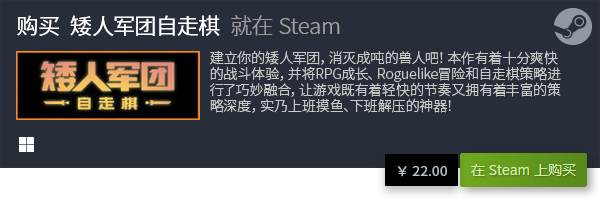 购买 矮人军团自走棋 就在 Steam

矮人军团
自走棋

建立你的矮人军团，消灭成吨的兽人吧！本作有着十分爽快的战斗体验，并将RPG成长、Roguelike冒险和自走棋策略进行了巧妙融合，让游戏既有着轻快的节奏又拥有着丰富的策略深度，实乃上班摸鱼、下班解压的神器！

¥ 22.00

在 Steam 上购买